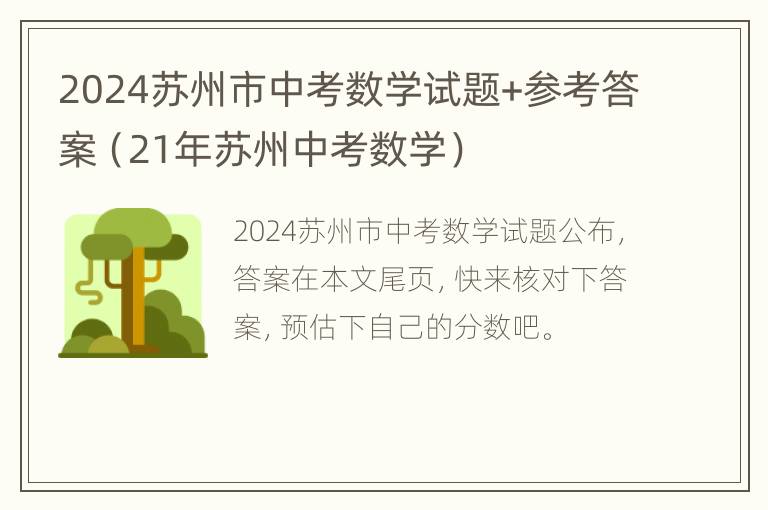 2024苏州市中考数学试题+参考答案（21年苏州中考数学）

2024苏州市中考数学试题公布，答案在本文尾页，快来核对下答案，预估下自己的分数吧。